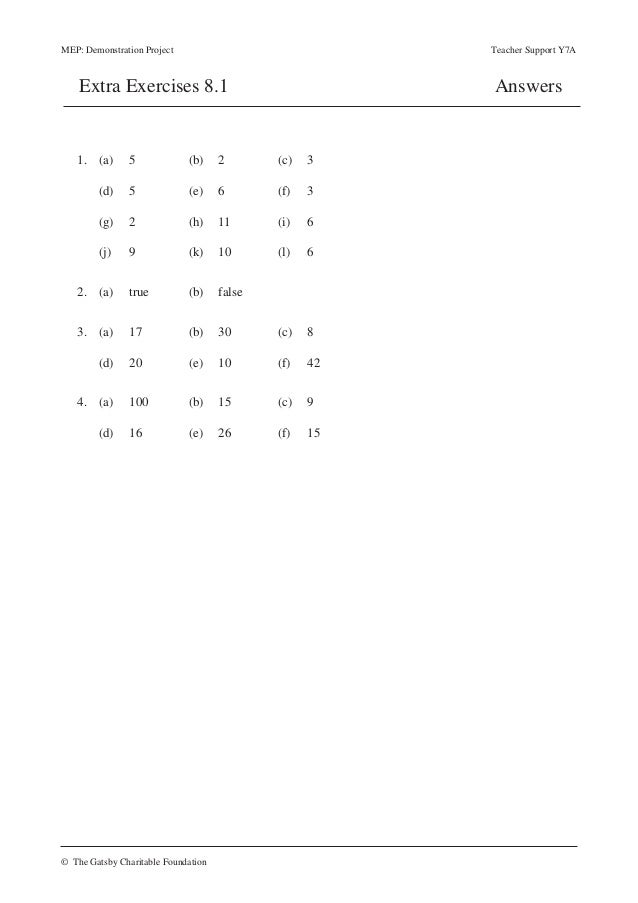 MEP: Demonstration Project Teacher Support Y7A

Extra Exercises 8.1 Answers

1. (a) 5 (b) 2 (c) 3

(d) 5 (e) 6 (f) 3

(g) 2 (h) 11 (i) 6

(j) 9 (k) 10 (l) 6

2. (a) true (b) false

3. (a) 17 (b) 30 (c) 8

(d) 20 (e) 10 (f) 42

4. (a) 100 (b) 15 (c) 9

(d) 16 (e) 26 (f) 15

© The Gatsby Charitable Foundation